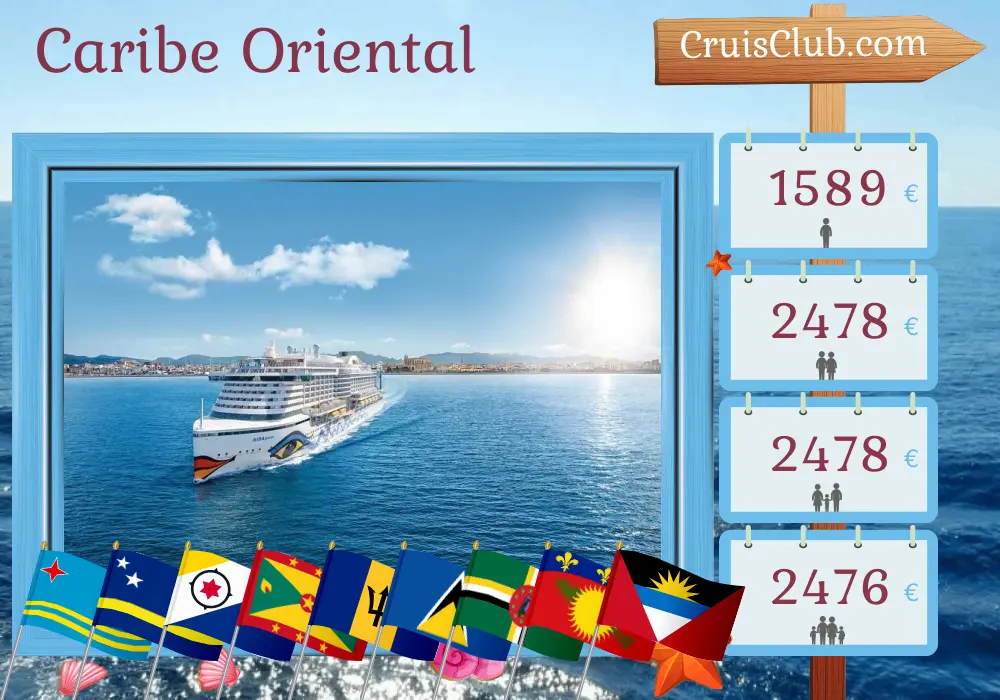 Caribe Oriental

CruisClub.com

1589 €

2478 €

2478 €

2476 €